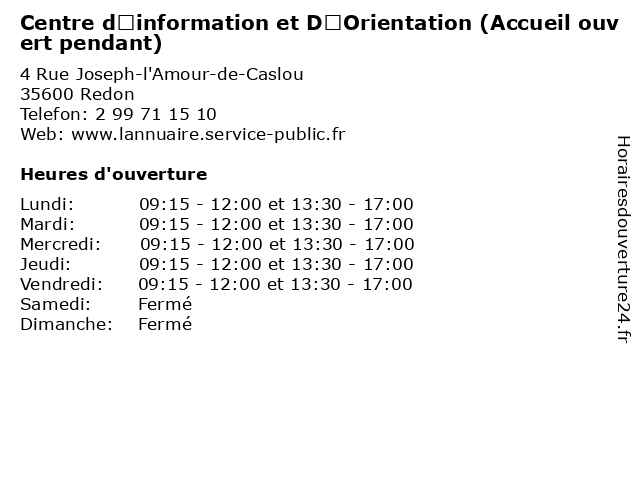 Centre d□information et D□Orientation (Accueil ouvert pendant)

4 Rue Joseph-l'Amour-de-Caslou
35600 Redon
Telefon: 2 99 71 15 10
Web: www.lannuaire.service-public.fr

Heures d'ouverture

Lundi: 09:15 - 12:00 et 13:30 - 17:00
Mardi: 09:15 - 12:00 et 13:30 - 17:00
Mercredi: 09:15 - 12:00 et 13:30 - 17:00
Jeudi: 09:15 - 12:00 et 13:30 - 17:00
Vendredi: 09:15 - 12:00 et 13:30 - 17:00
Samedi: Fermé
Dimanche: Fermé

Horairesdouverture24.fr